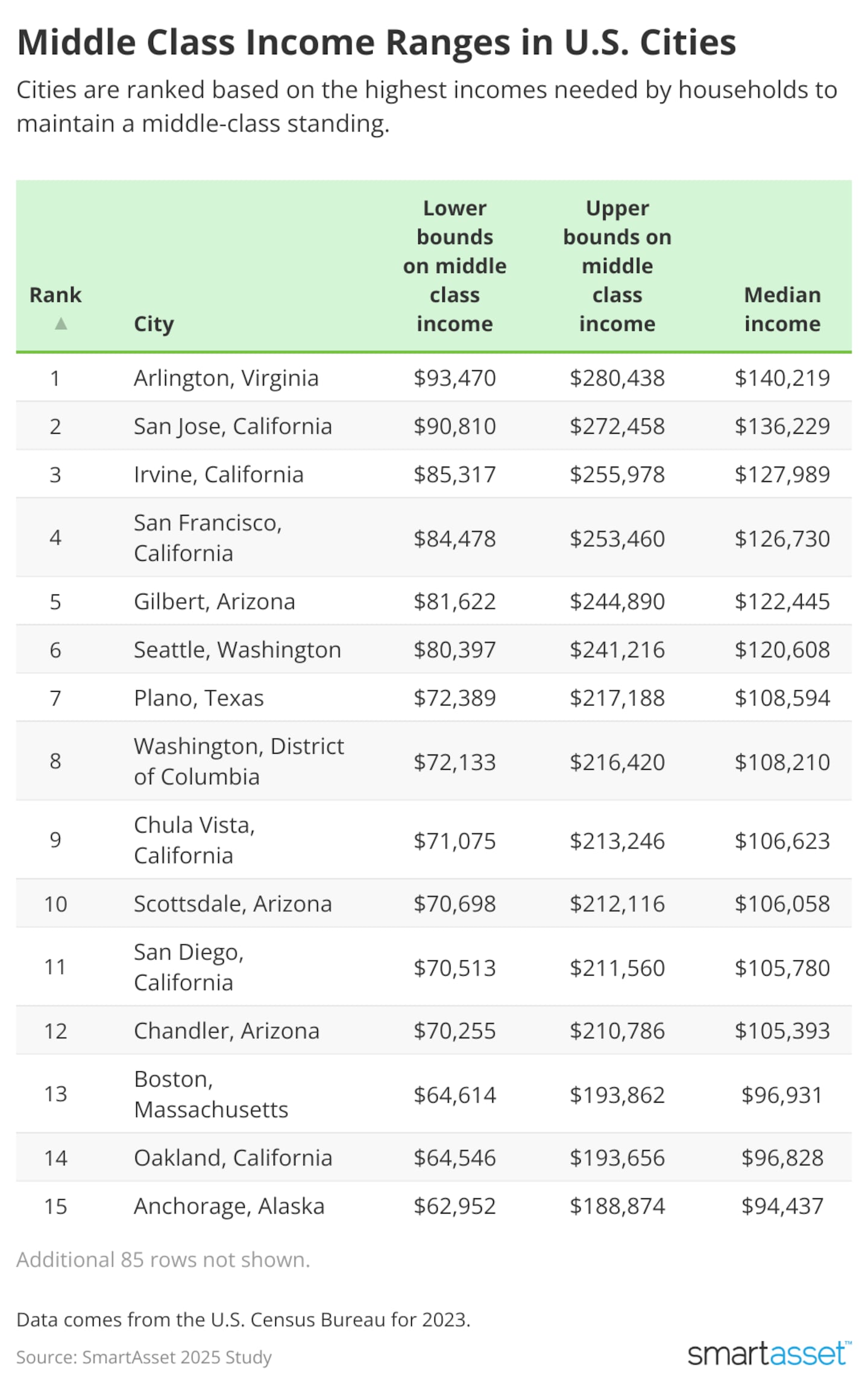 Middle Class Income Ranges in U.S. Cities

Cities are ranked based on the highest incomes needed by households to maintain a middle-class standing.

| Rank ▲ | City | Lower bounds on middle class income | Upper bounds on middle class income | Median income |
|---|---|---|---|---|
| 1 | Arlington, Virginia | \$93,470 | \$280,438 | \$140,219 |
| 2 | San Jose, California | \$90,810 | \$272,458 | \$136,229 |
| 3 | Irvine, California | \$85,317 | \$255,978 | \$127,989 |
| 4 | San Francisco, California | \$84,478 | \$253,460 | \$126,730 |
| 5 | Gilbert, Arizona | \$81,622 | \$244,890 | \$122,445 |
| 6 | Seattle, Washington | \$80,397 | \$241,216 | \$120,608 |
| 7 | Plano, Texas | \$72,389 | \$217,188 | \$108,594 |
| 8 | Washington, District of Columbia | \$72,133 | \$216,420 | \$108,210 |
| 9 | Chula Vista, California | \$71,075 | \$213,246 | \$106,623 |
| 10 | Scottsdale, Arizona | \$70,698 | \$212,116 | \$106,058 |
| 11 | San Diego, California | \$70,513 | \$211,560 | \$105,780 |
| 12 | Chandler, Arizona | \$70,255 | \$210,786 | \$105,393 |
| 13 | Boston, Massachusetts | \$64,614 | \$193,862 | \$96,931 |
| 14 | Oakland, California | \$64,546 | \$193,656 | \$96,828 |
| 15 | Anchorage, Alaska | \$62,952 | \$188,874 | \$94,437 |

Additional 85 rows not shown.

Data comes from the U.S. Census Bureau for 2023.

Source: SmartAsset 2025 Study

smartasset™